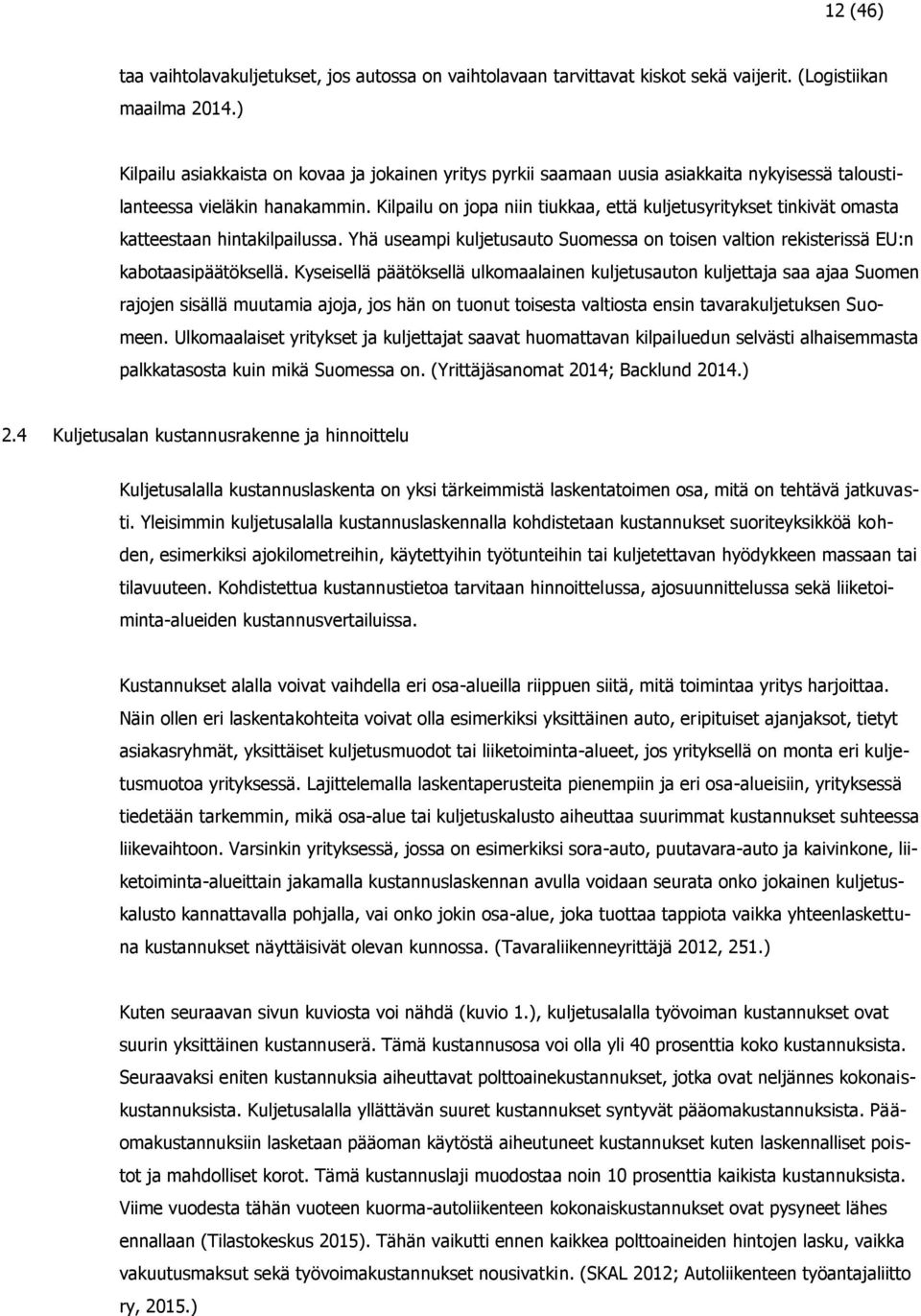 12 (46)

taa vaihtolavakuljetukset, jos autossa on vaihtolavaan tarvittavat kiskot sekä vaijerit. (Logistiikan maailma 2014.)

Kilpailu asiakkaista on kovaa ja jokainen yritys pyrkii saamaan uusia asiakkaita nykyisessä taloustilanteessa vieläkin hanakammin. Kilpailu on jopa niin tiukkaa, että kuljetusyritykset tinkivät omasta katteestaan hintakilpailussa. Yhä useampi kuljetusauto Suomessa on toisen valtion rekisterissä EU:n kabotaasipäätöksellä. Kyseisellä päätöksellä ulkomaalainen kuljetusauton kuljettaja saa ajaa Suomen rajojen sisällä muutamia ajoja, jos hän on tuonut toisesta valtiosta ensin tavarakuljetuksen Suomeen. Ulkomaalaiset yritykset ja kuljettajat saavat huomattavan kilpailuedun selvästi alhaisemmasta palkkatasosta kuin mikä Suomessa on. (Yrittäjäsanomat 2014; Backlund 2014.)

2.4 Kuljetusalan kustannusrakenne ja hinnoittelu

Kuljetusalalla kustannuslaskenta on yksi tärkeimmistä laskentatoimen osa, mitä on tehtävä jatkuvasti. Yleisimmin kuljetusalalla kustannuslaskennalla kohdistetaan kustannukset suoriteyksikköä kohden, esimerkiksi ajokilometreihin, käytettyihin työtunteihin tai kuljetettavan hyödykkeen massaan tai tilavuuteen. Kohdistettua kustannustietoa tarvitaan hinnoittelussa, ajosuunnittelussa sekä liiketoiminta-alueiden kustannusvertailuissa.

Kustannukset alalla voivat vaihdella eri osa-alueilla riippuen siitä, mitä toimintaa yritys harjoittaa. Näin ollen eri laskentakohteita voivat olla esimerkiksi yksittäinen auto, eripituiset ajanjaksot, tietyt asiakasryhmät, yksittäiset kuljetusmuodot tai liiketoiminta-alueet, jos yrityksellä on monta eri kuljetusmuotoa yrityksessä. Lajittelemalla laskentaperusteita pienempiin ja eri osa-alueisiin, yrityksessä tiedetään tarkemmin, mikä osa-alue tai kuljetuskalusto aiheuttaa suurimmat kustannukset suhteessa liikevaihtoon. Varsinkin yrityksessä, jossa on esimerkiksi sora-auto, puutavara-auto ja kaivinkone, liiketoiminta-alueittain jakamalla kustannuslaskennan avulla voidaan seurata onko jokainen kuljetuskalusto kannattavalla pohjalla, vai onko jokin osa-alue, joka tuottaa tappiota vaikka yhteenlaskettuna kustannukset näyttäisivät olevan kunnossa. (Tavaraliikenneyrittäjä 2012, 251.)

Kuten seuraavan sivun kuviosta voi nähdä (kuvio 1.), kuljetusalalla työvoiman kustannukset ovat suurin yksittäinen kustannuserä. Tämä kustannusosa voi olla yli 40 prosenttia koko kustannuksista. Seuraavaksi eniten kustannuksia aiheuttavat polttoainekustannukset, jotka ovat neljännes kokonaiskustannuksista. Kuljetusalalla yllättävän suuret kustannukset syntyvät pääomakustannuksista. Pääomakustannuksiin lasketaan pääoman käytöstä aiheutuneet kustannukset kuten laskennalliset poistot ja mahdolliset korot. Tämä kustannuslaji muodostaa noin 10 prosenttia kaikista kustannuksista. Viime vuodesta tähän vuoteen kuorma-autoliikenteen kokonaiskustannukset ovat pysyneet lähes ennallaan (Tilastokeskus 2015). Tähän vaikutti ennen kaikkea polttoaineiden hintojen lasku, vaikka vakuutusmaksut sekä työvoimakustannukset nousivatkin. (SKAL 2012; Autoliikenteen työantajaliitto ry, 2015.)